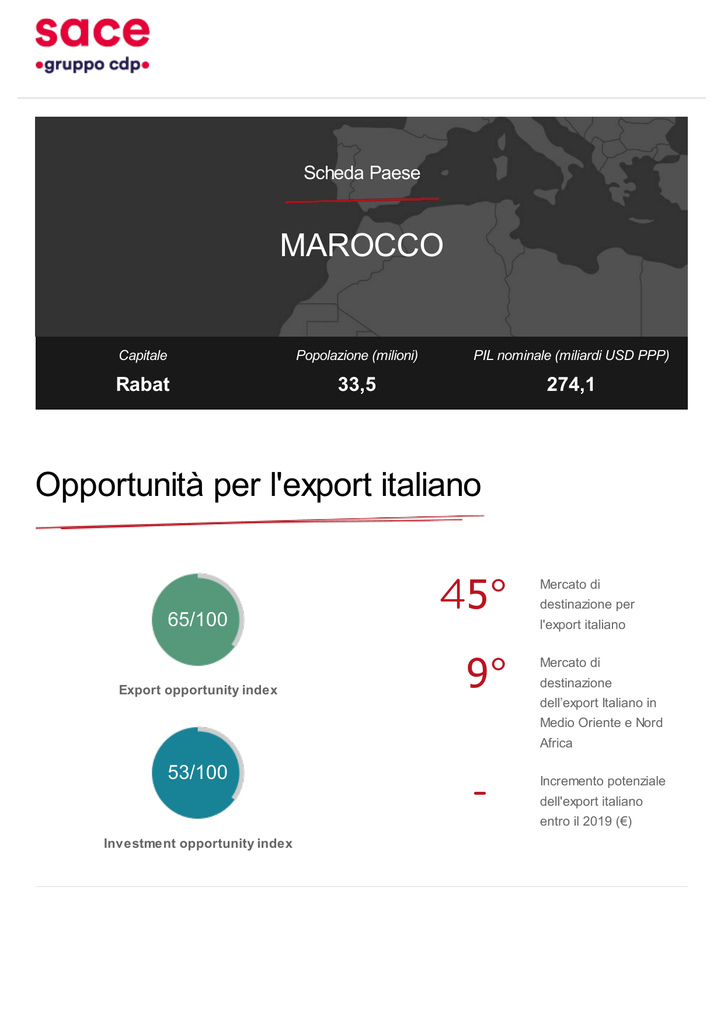 sace
•gruppo cdp•

Scheda Paese

MAROCCO

| Capitale | Popolazione (milioni) | PIL nominale (miliardi USD PPP) |
|---|---|---|
| Rabat | 33,5 | 274,1 |

Opportunità per l'export italiano

65/100
Export opportunity index

53/100
Investment opportunity index

45° Mercato di destinazione per l'export italiano

9° Mercato di destinazione dell'export Italiano in Medio Oriente e Nord Africa

- Incremento potenziale dell'export italiano entro il 2019 (€)